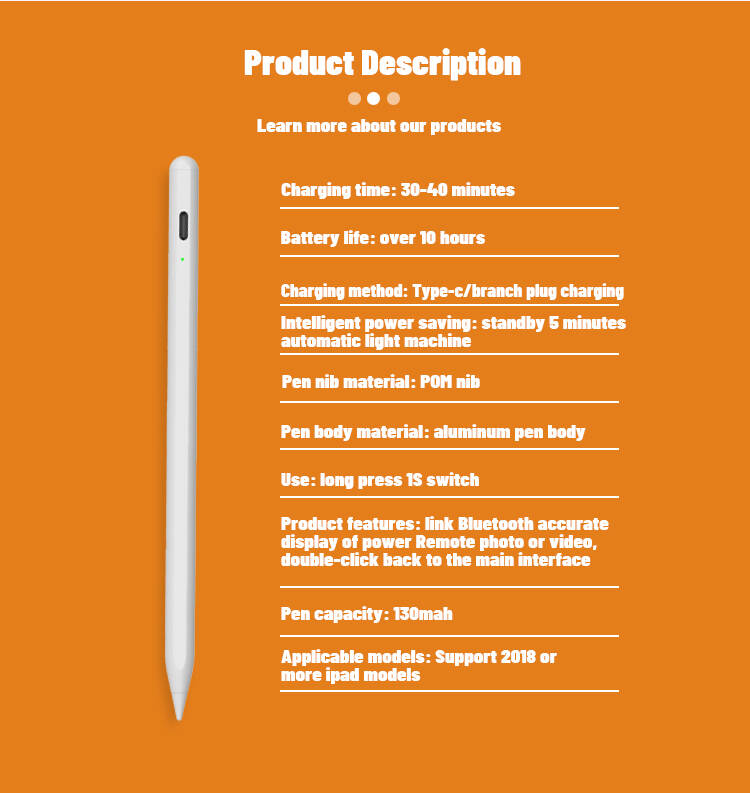 Product Description

Learn more about our products

Charging time: 30-40 minutes

Battery life: over 10 hours

Charging method: Type-c/branch plug charging

Intelligent power saving: standby 5 minutes automatic light machine

Pen nib material: POM nib

Pen body material: aluminum pen body

Use: long press 1S switch

Product features: link Bluetooth accurate display of power Remote photo or video, double-click back to the main interface

Pen capacity: 130mah

Applicable models: Support 2018 or more ipad models